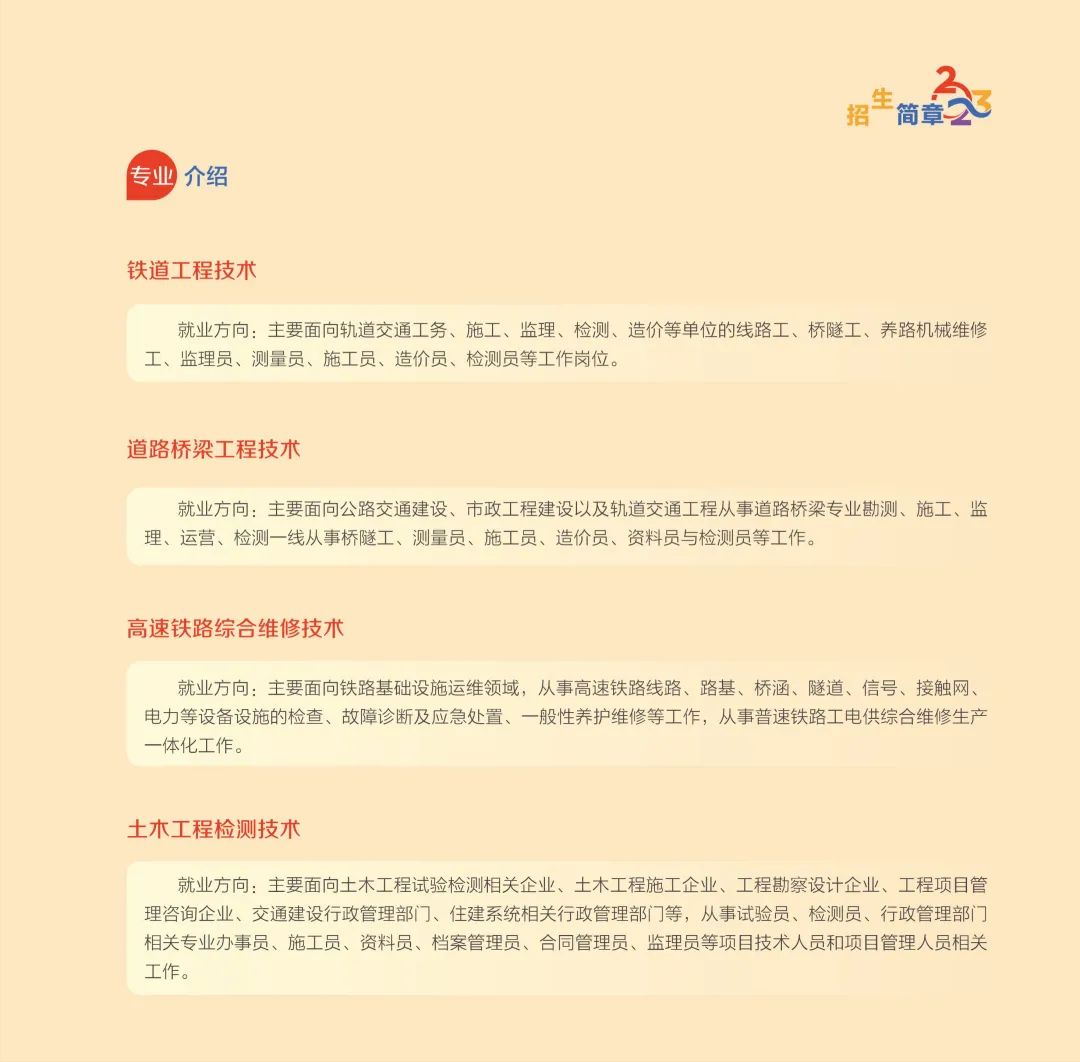 招生简章2023

专业介绍

铁道工程技术

就业方向：主要面向轨道交通工务、施工、监理、检测、造价等单位的线路工、桥隧工、养路机械维修工、监理员、测量员、施工员、造价员、检测员等工作岗位。

道路桥梁工程技术

就业方向：主要面向公路交通建设、市政工程建设以及轨道交通工程从事道路桥梁专业勘测、施工、监理、运营、检测一线从事桥隧工、测量员、施工员、造价员、资料员与检测员等工作。

高速铁路综合维修技术

就业方向：主要面向铁路基础设施运维领域，从事高速铁路线路、路基、桥涵、隧道、信号、接触网、电力等设备设施的检查、故障诊断及应急处置、一般性养护维修等工作，从事普速铁路工电供综合维修生产一体化工作。

土木工程检测技术

就业方向：主要面向土木工程试验检测相关企业、土木工程施工企业、工程勘察设计企业、工程项目管理咨询企业、交通建设行政管理部门、住建系统相关行政管理部门等，从事试验员、检测员、行政管理部门相关专业办事员、施工员、资料员、档案管理员、合同管理员、监理员等项目技术人员和项目管理人员相关工作。